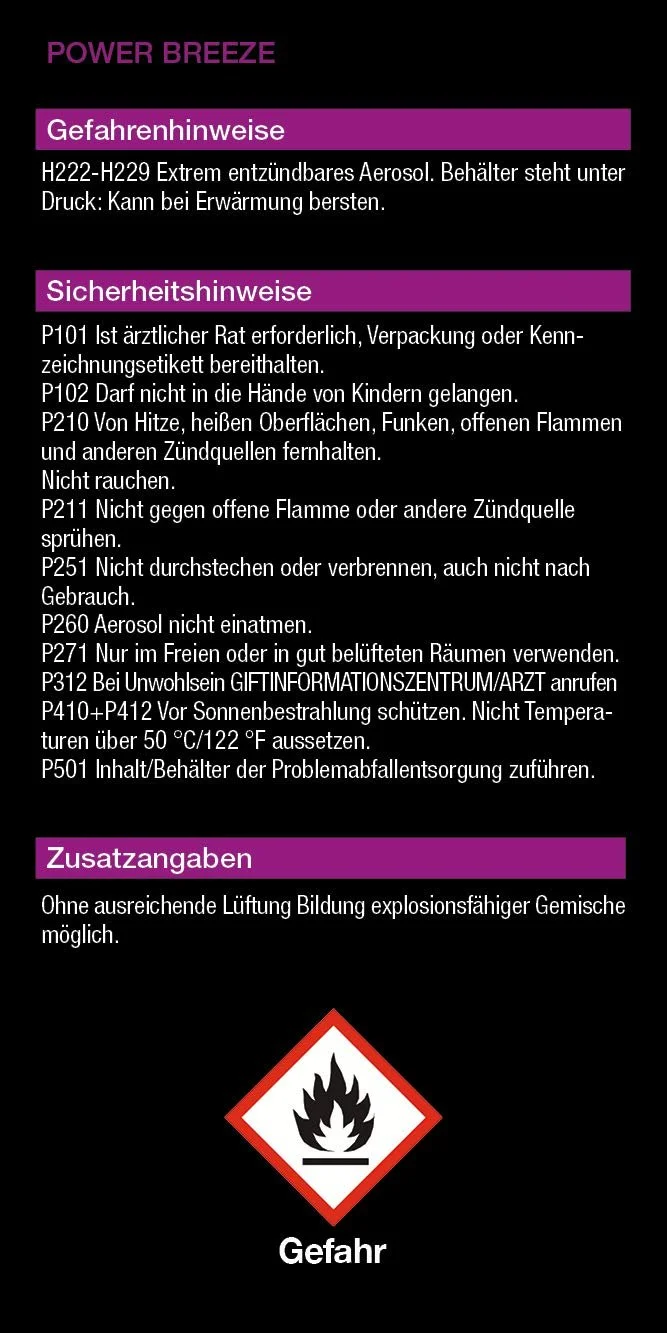 POWER BREEZE

Gefahrenhinweise

H222-H229 Extrem entzündbares Aerosol. Behälter steht unter Druck: Kann bei Erwärmung bersten.

Sicherheitshinweise

P101 Ist ärztlicher Rat erforderlich, Verpackung oder Kennzeichnungsetikett bereithalten.
P102 Darf nicht in die Hände von Kindern gelangen.
P210 Von Hitze, heißen Oberflächen, Funken, offenen Flammen und anderen Zündquellen fernhalten.
Nicht rauchen.
P211 Nicht gegen offene Flamme oder andere Zündquelle sprühen.
P251 Nicht durchstechen oder verbrennen, auch nicht nach Gebrauch.
P260 Aerosol nicht einatmen.
P271 Nur im Freien oder in gut belüfteten Räumen verwenden.
P312 Bei Unwohlsein GIFTINFORMATIONSZENTRUM/ARZT anrufen
P410+P412 Vor Sonnenbestrahlung schützen. Nicht Temperaturen über 50 °C/122 °F aussetzen.
P501 Inhalt/Behälter der Problemabfallentsorgung zuführen.

Zusatzangaben

Ohne ausreichende Lüftung Bildung explosionsfähiger Gemische möglich.

Gefahr